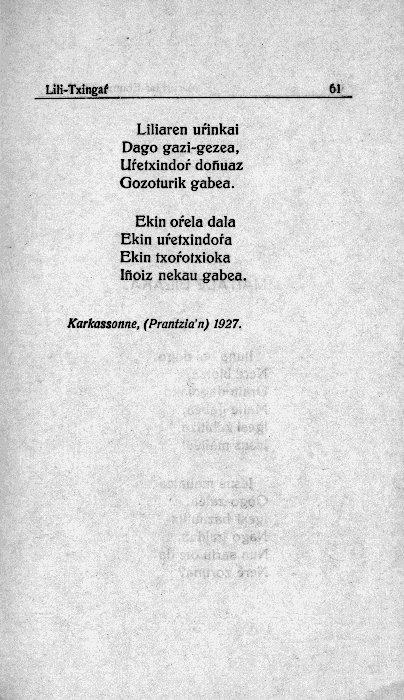 Lili-Txingaŕ 61

Liliaren uŕinkai
Dago gazi-gezea,
Uŕetxindoŕ doñuaz
Gozoturik gabea.

Ekin oŕela dala
Ekin uŕetxindoŕa
Ekin txoŕotxioka
Iñoiz nekau gabea.

Karkassonne, (Prantzia'n) 1927.